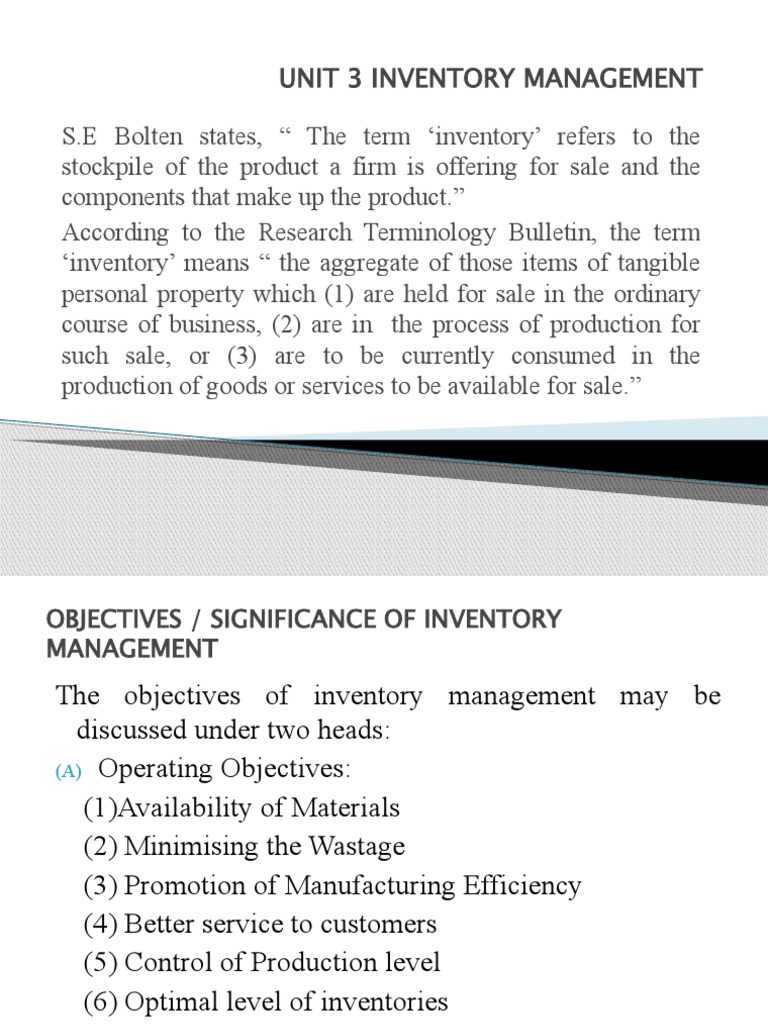 UNIT 3 INVENTORY MANAGEMENT

S.E Bolten states, " The term 'inventory' refers to the stockpile of the product a firm is offering for sale and the components that make up the product."

According to the Research Terminology Bulletin, the term 'inventory' means " the aggregate of those items of tangible personal property which (1) are held for sale in the ordinary course of business, (2) are in the process of production for such sale, or (3) are to be currently consumed in the production of goods or services to be available for sale."

OBJECTIVES / SIGNIFICANCE OF INVENTORY MANAGEMENT

The objectives of inventory management may be discussed under two heads:

(A) Operating Objectives:
(1)Availability of Materials
(2) Minimising the Wastage
(3) Promotion of Manufacturing Efficiency
(4) Better service to customers
(5) Control of Production level
(6) Optimal level of inventories